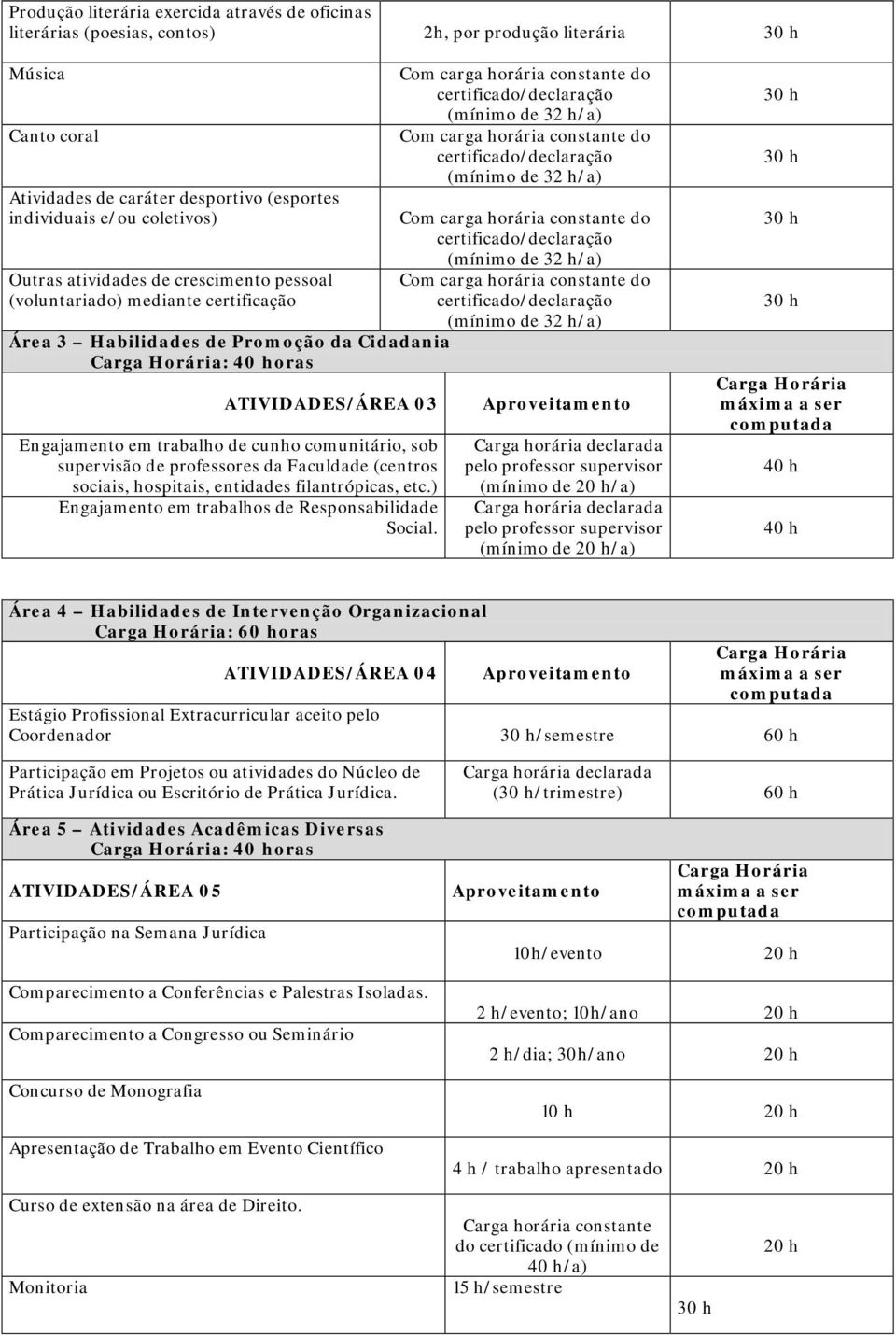 | | | |
|---|---|---|
| Produção literária exercida através de oficinas literárias (poesias, contos) | 2h, por produção literária | 30 h |
| Música | Com carga horária constante do certificado/declaração (mínimo de 32 h/a) | 30 h |
| Canto coral | Com carga horária constante do certificado/declaração (mínimo de 32 h/a) | 30 h |
| Atividades de caráter desportivo (esportes individuais e/ou coletivos) | Com carga horária constante do certificado/declaração (mínimo de 32 h/a) | 30 h |
| Outras atividades de crescimento pessoal (voluntariado) mediante certificação | Com carga horária constante do certificado/declaração (mínimo de 32 h/a) | 30 h |

Área 3 – Habilidades de Promoção da Cidadania
Carga Horária: 40 horas

| ATIVIDADES/ÁREA 03 | Aproveitamento | Carga Horária máxima a ser computada |
|---|---|---|
| Engajamento em trabalho de cunho comunitário, sob supervisão de professores da Faculdade (centros sociais, hospitais, entidades filantrópicas, etc.) | Carga horária declarada pelo professor supervisor (mínimo de 20 h/a) | 40 h |
| Engajamento em trabalhos de Responsabilidade Social. | Carga horária declarada pelo professor supervisor (mínimo de 20 h/a) | 40 h |

Área 4 – Habilidades de Intervenção Organizacional
Carga Horária: 60 horas

| ATIVIDADES/ÁREA 04 | Aproveitamento | Carga Horária máxima a ser computada |
|---|---|---|
| Estágio Profissional Extracurricular aceito pelo Coordenador | 30 h/semestre | 60 h |
| Participação em Projetos ou atividades do Núcleo de Prática Jurídica ou Escritório de Prática Jurídica. | Carga horária declarada (30 h/trimestre) | 60 h |

Área 5 – Atividades Acadêmicas Diversas
Carga Horária: 40 horas

| ATIVIDADES/ÁREA 05 | Aproveitamento | Carga Horária máxima a ser computada |
|---|---|---|
| Participação na Semana Jurídica | 10h/evento | 20 h |
| Comparecimento a Conferências e Palestras Isoladas. | 2 h/evento; 10h/ano | 20 h |
| Comparecimento a Congresso ou Seminário | 2 h/dia; 30h/ano | 20 h |
| Concurso de Monografia | 10 h | 20 h |
| Apresentação de Trabalho em Evento Científico | 4 h / trabalho apresentado | 20 h |
| Curso de extensão na área de Direito. | Carga horária constante do certificado (mínimo de 40 h/a) | 20 h |
| Monitoria | 15 h/semestre | 30 h |